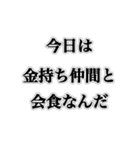 今日は
金持ち仲間と
会食なんだ